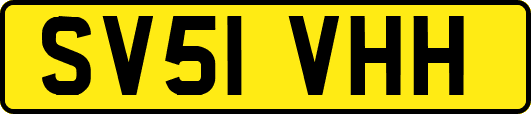 SV51 VHH